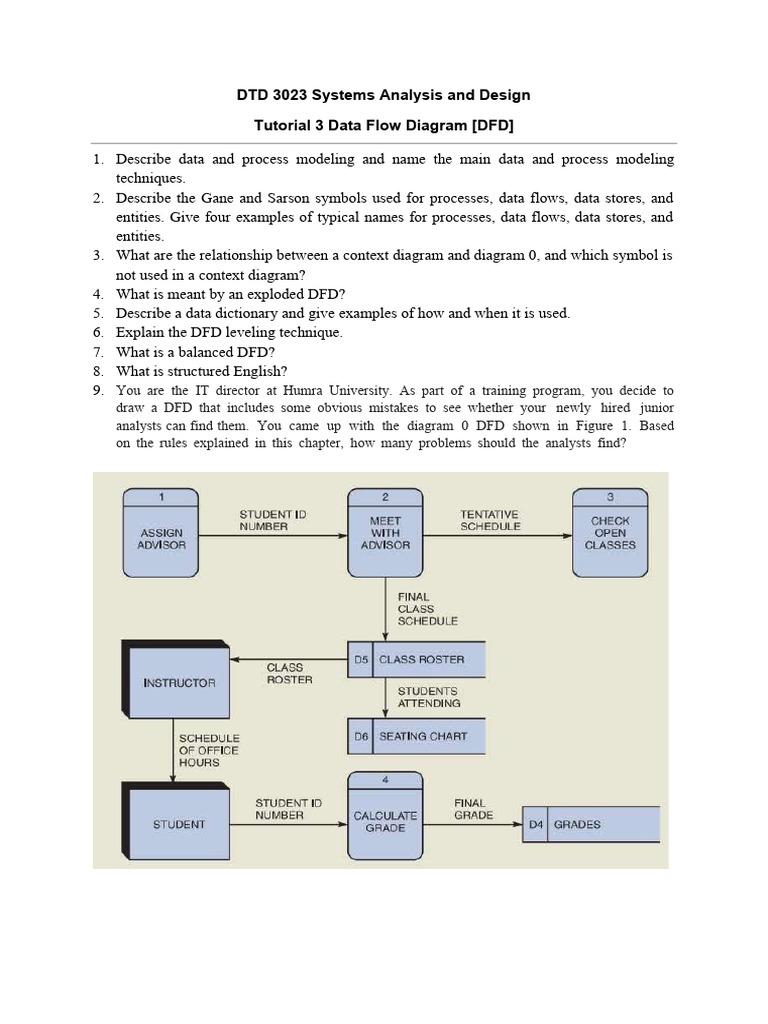 DTD 3023 Systems Analysis and Design

Tutorial 3 Data Flow Diagram [DFD]

1. Describe data and process modeling and name the main data and process modeling techniques.
2. Describe the Gane and Sarson symbols used for processes, data flows, data stores, and entities. Give four examples of typical names for processes, data flows, data stores, and entities.
3. What are the relationship between a context diagram and diagram 0, and which symbol is not used in a context diagram?
4. What is meant by an exploded DFD?
5. Describe a data dictionary and give examples of how and when it is used.
6. Explain the DFD leveling technique.
7. What is a balanced DFD?
8. What is structured English?
9. You are the IT director at Humra University. As part of a training program, you decide to draw a DFD that includes some obvious mistakes to see whether your newly hired junior analysts can find them. You came up with the diagram 0 DFD shown in Figure 1. Based on the rules explained in this chapter, how many problems should the analysts find?

1
ASSIGN ADVISOR

STUDENT ID NUMBER

2
MEET WITH ADVISOR

TENTATIVE SCHEDULE

3
CHECK OPEN CLASSES

FINAL CLASS SCHEDULE

INSTRUCTOR

CLASS ROSTER

D5 CLASS ROSTER

STUDENTS ATTENDING

D6 SEATING CHART

SCHEDULE OF OFFICE HOURS

STUDENT

STUDENT ID NUMBER

4
CALCULATE GRADE

FINAL GRADE

D4 GRADES